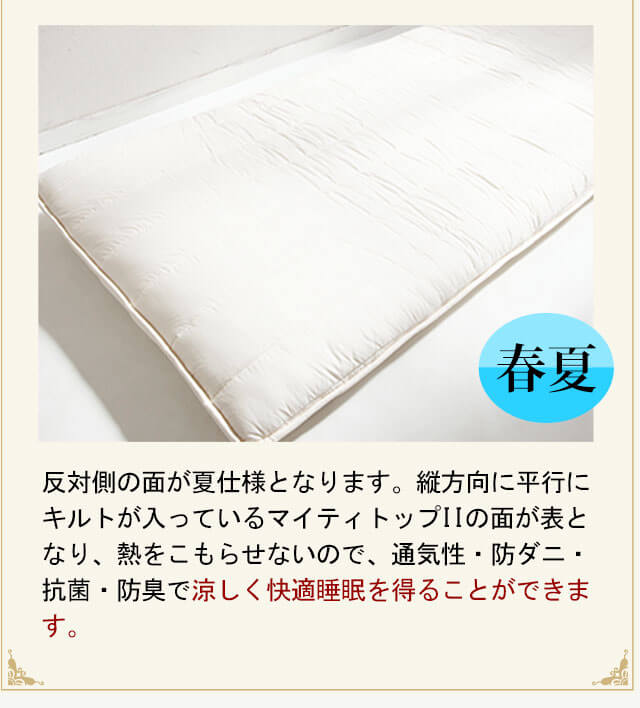 春夏

反対側の面が夏仕様となります。縦方向に平行にキルトが入っているマイティトップIIの面が表となり、熱をこもらせないので、通気性・防ダニ・抗菌・防臭で涼しく快適睡眠を得ることができます。